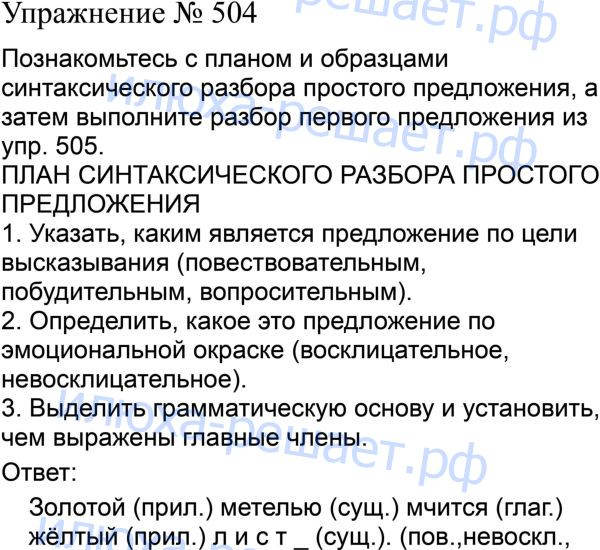 Упражнение № 504

Познакомьтесь с планом и образцами синтаксического разбора простого предложения, а затем выполните разбор первого предложения из упр. 505.

ПЛАН СИНТАКСИЧЕСКОГО РАЗБОРА ПРОСТОГО ПРЕДЛОЖЕНИЯ

1. Указать, каким является предложение по цели высказывания (повествовательным, побудительным, вопросительным).

2. Определить, какое это предложение по эмоциональной окраске (восклицательное, невосклицательное).

3. Выделить грамматическую основу и установить, чем выражены главные члены.

Ответ:

Золотой (прил.) метелью (сущ.) мчится (глаг.) жёлтый (прил.) л и с т _ (сущ.). (пов.,невоскл.,

илюха-решает.рф